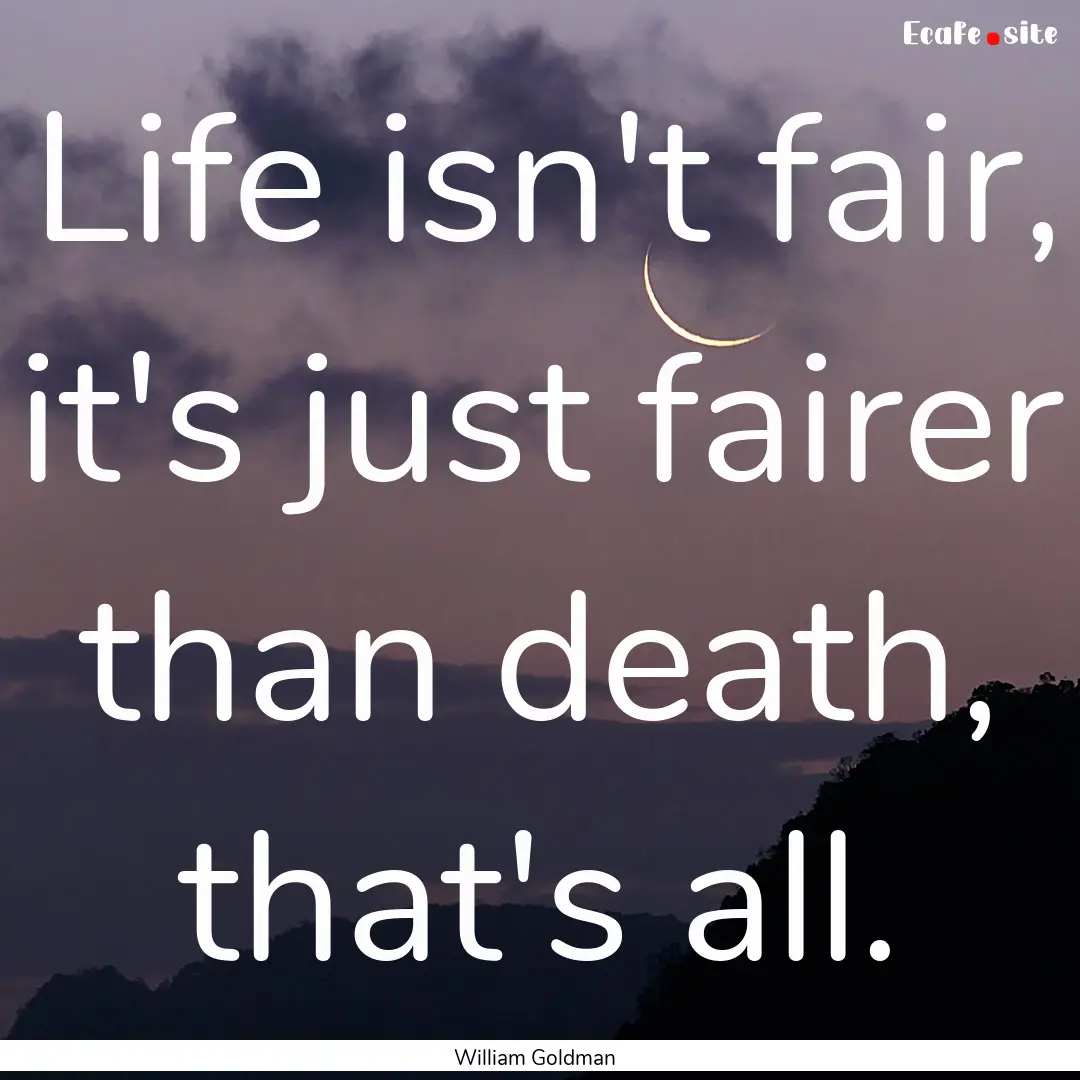 Ecafe.site

Life isn't fair, it's just fairer than death, that's all.

William Goldman